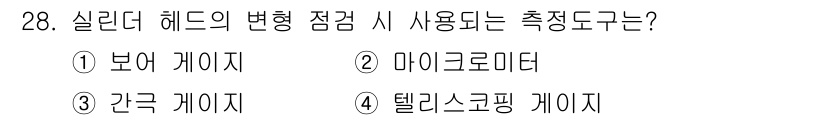 28. 실린더 헤드의 변형 점검 시 사용되는 측정도구는?

① 보어 게이지
② 마이크로미터
③ 간극 게이지
④ 텔리스코핑 게이지